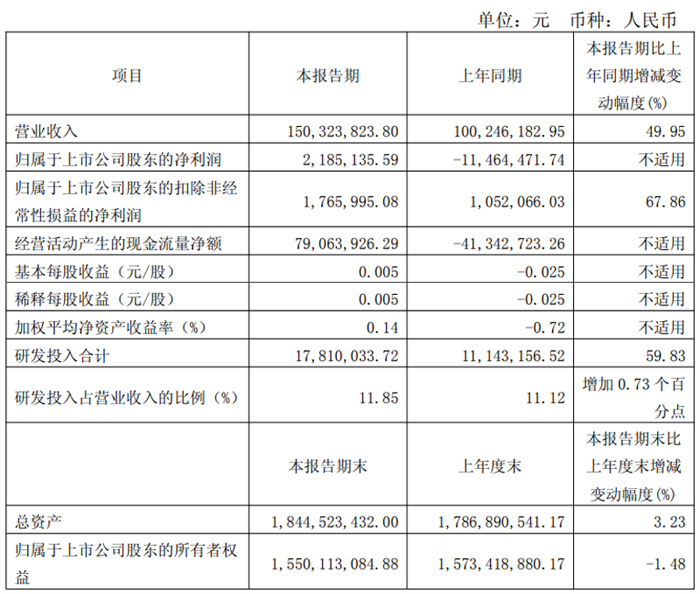 单位：元　币种：人民币

| 项目 | 本报告期 | 上年同期 | 本报告期比上年同期增减变动幅度(%) |
|---|---|---|---|
| 营业收入 | 150,323,823.80 | 100,246,182.95 | 49.95 |
| 归属于上市公司股东的净利润 | 2,185,135.59 | -11,464,471.74 | 不适用 |
| 归属于上市公司股东的扣除非经常性损益的净利润 | 1,765,995.08 | 1,052,066.03 | 67.86 |
| 经营活动产生的现金流量净额 | 79,063,926.29 | -41,342,723.26 | 不适用 |
| 基本每股收益（元/股） | 0.005 | -0.025 | 不适用 |
| 稀释每股收益（元/股） | 0.005 | -0.025 | 不适用 |
| 加权平均净资产收益率（%） | 0.14 | -0.72 | 不适用 |
| 研发投入合计 | 17,810,033.72 | 11,143,156.52 | 59.83 |
| 研发投入占营业收入的比例（%） | 11.85 | 11.12 | 增加 0.73 个百分点 |
|  | 本报告期末 | 上年度末 | 本报告期末比上年度末增减变动幅度(%) |
| 总资产 | 1,844,523,432.00 | 1,786,890,541.17 | 3.23 |
| 归属于上市公司股东的所有者权益 | 1,550,113,084.88 | 1,573,418,880.17 | -1.48 |